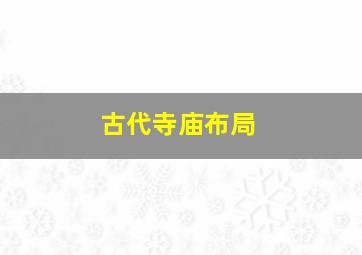 古代寺庙布局